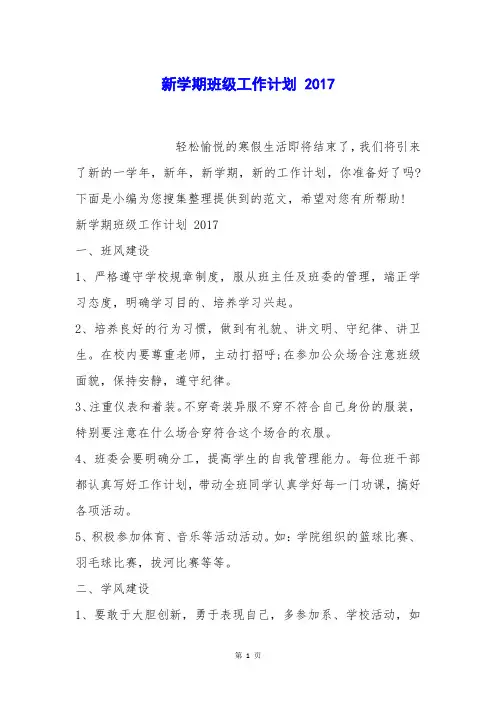 新学期班级工作计划 2017

轻松愉悦的寒假生活即将结束了，我们将引来了新的一学年，新年，新学期，新的工作计划，你准备好了吗?下面是小编为您搜集整理提供到的范文，希望对您有所帮助!

新学期班级工作计划 2017

一、班风建设

1、严格遵守学校规章制度，服从班主任及班委的管理，端正学习态度，明确学习目的、培养学习兴起。

2、培养良好的行为习惯，做到有礼貌、讲文明、守纪律、讲卫生。在校内要尊重老师，主动打招呼;在参加公众场合注意班级面貌，保持安静，遵守纪律。

3、注重仪表和着装。不穿奇装异服不穿不符合自己身份的服装，特别要注意在什么场合穿符合这个场合的衣服。

4、班委会要明确分工，提高学生的自我管理能力。每位班干部都认真写好工作计划，带动全班同学认真学好每一门功课，搞好各项活动。

5、积极参加体育、音乐等活动活动。如：学院组织的篮球比赛、羽毛球比赛，拔河比赛等等。

二、学风建设

1、要敢于大胆创新，勇于表现自己，多参加系、学校活动，如

第 1 页